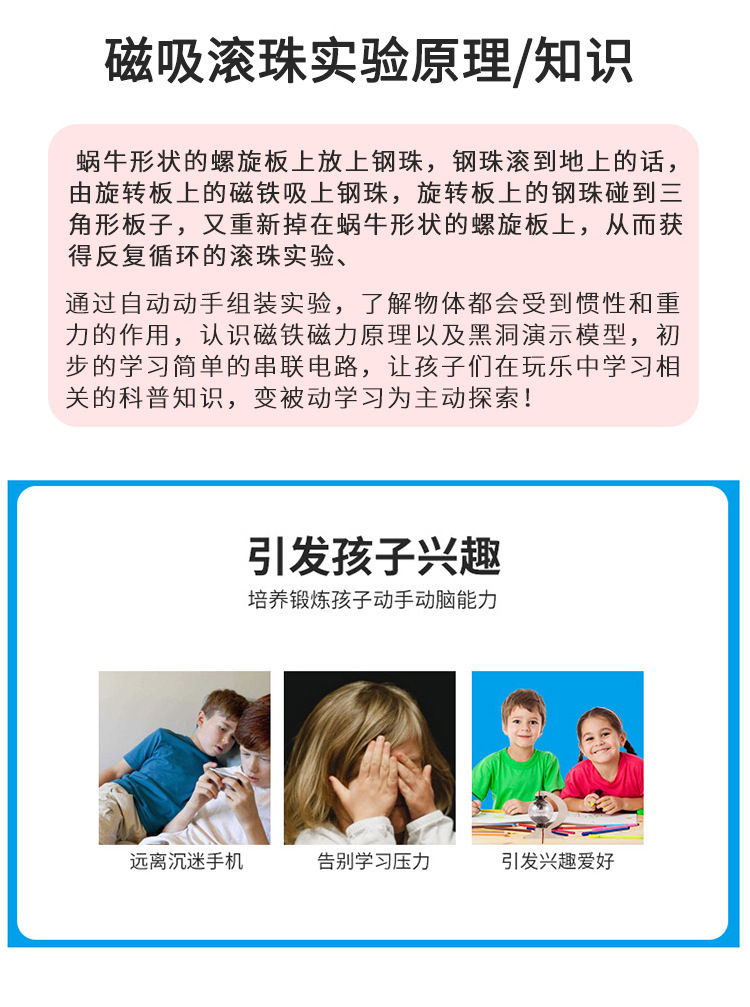 磁吸滚珠实验原理/知识

蜗牛形状的螺旋板上放上钢珠，钢珠滚到地上的话，由旋转板上的磁铁吸上钢珠，旋转板上的钢珠碰到三角形板子，又重新掉在蜗牛形状的螺旋板上，从而获得反复循环的滚珠实验、

通过自动动手组装实验，了解物体都会受到惯性和重力的作用，认识磁铁磁力原理以及黑洞演示模型，初步的学习简单的串联电路，让孩子们在玩乐中学习相关的科普知识，变被动学习为主动探索！

引发孩子兴趣

培养锻炼孩子动手动脑能力

远离沉迷手机

告别学习压力

引发兴趣爱好